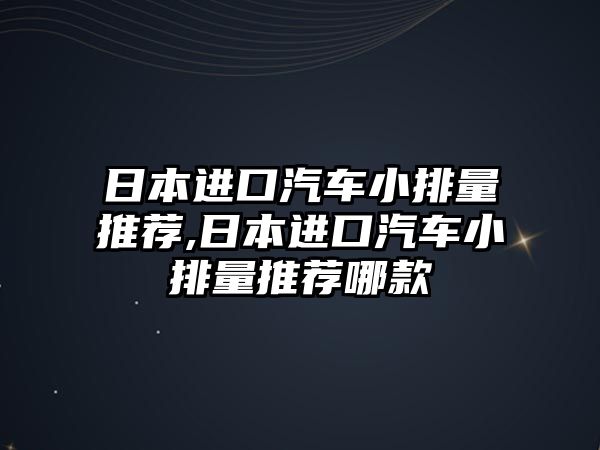 日本进口汽车小排量推荐,日本进口汽车小排量推荐哪款